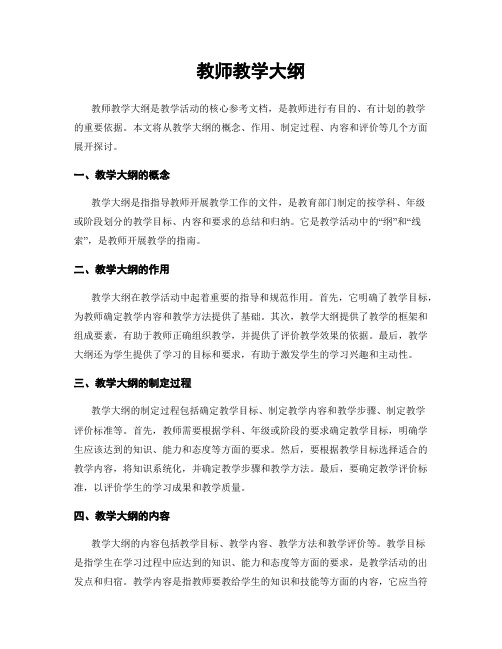 教师教学大纲

教师教学大纲是教学活动的核心参考文档，是教师进行有目的、有计划的教学的重要依据。本文将从教学大纲的概念、作用、制定过程、内容和评价等几个方面展开探讨。

一、教学大纲的概念

教学大纲是指指导教师开展教学工作的文件，是教育部门制定的按学科、年级或阶段划分的教学目标、内容和要求的总结和归纳。它是教学活动中的“纲”和“线索”，是教师开展教学的指南。

二、教学大纲的作用

教学大纲在教学活动中起着重要的指导和规范作用。首先，它明确了教学目标，为教师确定教学内容和教学方法提供了基础。其次，教学大纲提供了教学的框架和组成要素，有助于教师正确组织教学，并提供了评价教学效果的依据。最后，教学大纲还为学生提供了学习的目标和要求，有助于激发学生的学习兴趣和主动性。

三、教学大纲的制定过程

教学大纲的制定过程包括确定教学目标、制定教学内容和教学步骤、制定教学评价标准等。首先，教师需要根据学科、年级或阶段的要求确定教学目标，明确学生应该达到的知识、能力和态度等方面的要求。然后，要根据教学目标选择适合的教学内容，将知识系统化，并确定教学步骤和教学方法。最后，要确定教学评价标准，以评价学生的学习成果和教学质量。

四、教学大纲的内容

教学大纲的内容包括教学目标、教学内容、教学方法和教学评价等。教学目标是指学生在学习过程中应达到的知识、能力和态度等方面的要求，是教学活动的出发点和归宿。教学内容是指教师要教给学生的知识和技能等方面的内容，它应当符